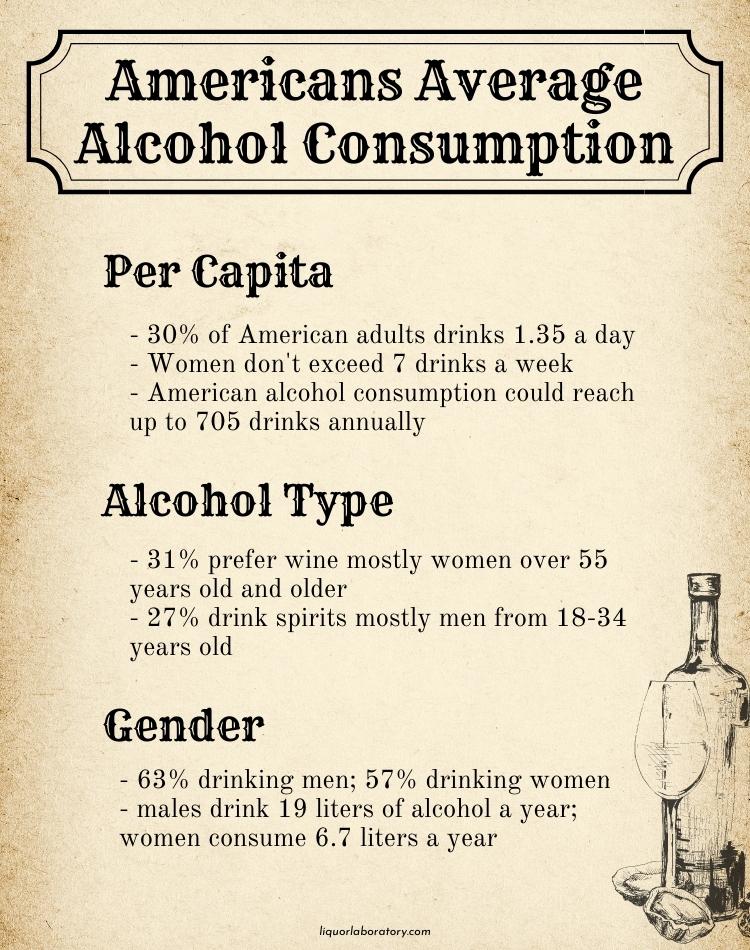 Americans Average Alcohol Consumption

Per Capita

- 30% of American adults drinks 1.35 a day
- Women don't exceed 7 drinks a week
- American alcohol consumption could reach up to 705 drinks annually

Alcohol Type

- 31% prefer wine mostly women over 55 years old and older
- 27% drink spirits mostly men from 18-34 years old

Gender

- 63% drinking men; 57% drinking women
- males drink 19 liters of alcohol a year; women consume 6.7 liters a year

liquorlaboratory.com